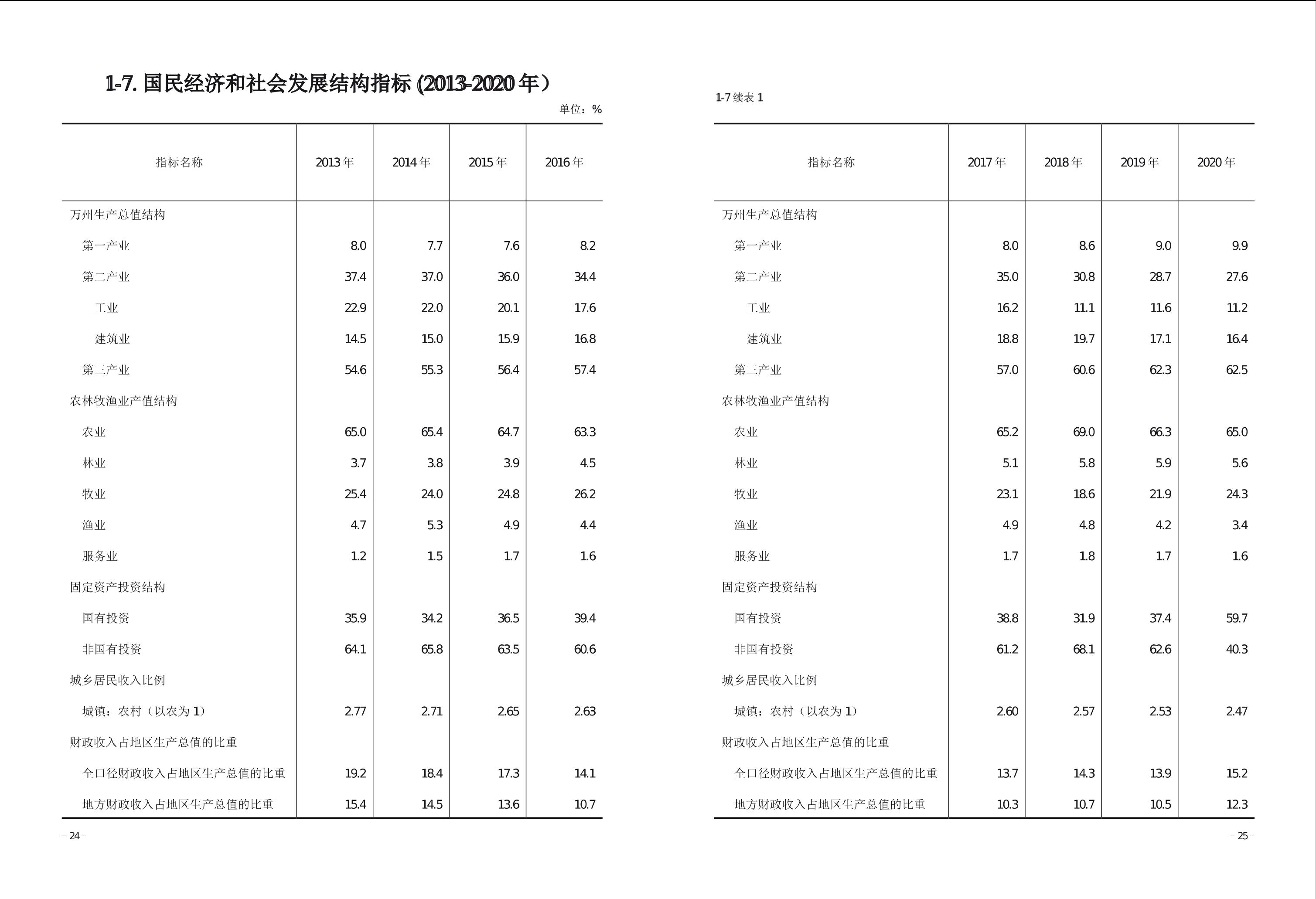 1-7. 国民经济和社会发展结构指标 (2013-2020 年）

单位：%

| 指标名称 | 2013 年 | 2014 年 | 2015 年 | 2016 年 |
|---|---|---|---|---|
| 万州生产总值结构 | | | | |
| 第一产业 | 8.0 | 7.7 | 7.6 | 8.2 |
| 第二产业 | 37.4 | 37.0 | 36.0 | 34.4 |
| 工业 | 22.9 | 22.0 | 20.1 | 17.6 |
| 建筑业 | 14.5 | 15.0 | 15.9 | 16.8 |
| 第三产业 | 54.6 | 55.3 | 56.4 | 57.4 |
| 农林牧渔业产值结构 | | | | |
| 农业 | 65.0 | 65.4 | 64.7 | 63.3 |
| 林业 | 3.7 | 3.8 | 3.9 | 4.5 |
| 牧业 | 25.4 | 24.0 | 24.8 | 26.2 |
| 渔业 | 4.7 | 5.3 | 4.9 | 4.4 |
| 服务业 | 1.2 | 1.5 | 1.7 | 1.6 |
| 固定资产投资结构 | | | | |
| 国有投资 | 35.9 | 34.2 | 36.5 | 39.4 |
| 非国有投资 | 64.1 | 65.8 | 63.5 | 60.6 |
| 城乡居民收入比例 | | | | |
| 城镇：农村（以农为 1） | 2.77 | 2.71 | 2.65 | 2.63 |
| 财政收入占地区生产总值的比重 | | | | |
| 全口径财政收入占地区生产总值的比重 | 19.2 | 18.4 | 17.3 | 14.1 |
| 地方财政收入占地区生产总值的比重 | 15.4 | 14.5 | 13.6 | 10.7 |

– 24 –

1-7 续表 1

| 指标名称 | 2017 年 | 2018 年 | 2019 年 | 2020 年 |
|---|---|---|---|---|
| 万州生产总值结构 | | | | |
| 第一产业 | 8.0 | 8.6 | 9.0 | 9.9 |
| 第二产业 | 35.0 | 30.8 | 28.7 | 27.6 |
| 工业 | 16.2 | 11.1 | 11.6 | 11.2 |
| 建筑业 | 18.8 | 19.7 | 17.1 | 16.4 |
| 第三产业 | 57.0 | 60.6 | 62.3 | 62.5 |
| 农林牧渔业产值结构 | | | | |
| 农业 | 65.2 | 69.0 | 66.3 | 65.0 |
| 林业 | 5.1 | 5.8 | 5.9 | 5.6 |
| 牧业 | 23.1 | 18.6 | 21.9 | 24.3 |
| 渔业 | 4.9 | 4.8 | 4.2 | 3.4 |
| 服务业 | 1.7 | 1.8 | 1.7 | 1.6 |
| 固定资产投资结构 | | | | |
| 国有投资 | 38.8 | 31.9 | 37.4 | 59.7 |
| 非国有投资 | 61.2 | 68.1 | 62.6 | 40.3 |
| 城乡居民收入比例 | | | | |
| 城镇：农村（以农为 1） | 2.60 | 2.57 | 2.53 | 2.47 |
| 财政收入占地区生产总值的比重 | | | | |
| 全口径财政收入占地区生产总值的比重 | 13.7 | 14.3 | 13.9 | 15.2 |
| 地方财政收入占地区生产总值的比重 | 10.3 | 10.7 | 10.5 | 12.3 |

– 25 –